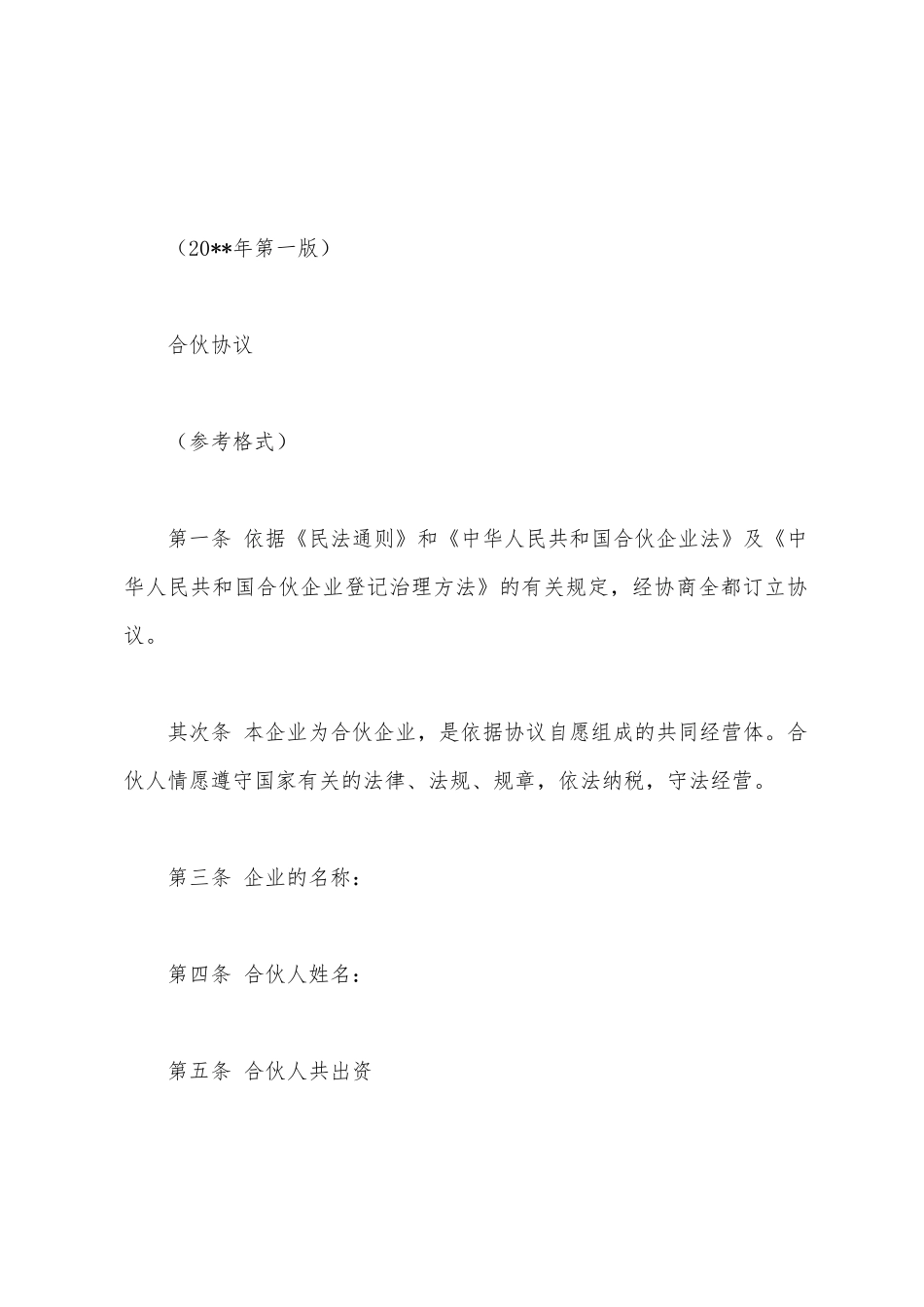 （20**年第一版）

合伙协议

（参考格式）

第一条 依据《民法通则》和《中华人民共和国合伙企业法》及《中华人民共和国合伙企业登记治理方法》的有关规定，经协商全都订立协议。

其次条 本企业为合伙企业，是依据协议自愿组成的共同经营体。合伙人情愿遵守国家有关的法律、法规、规章，依法纳税，守法经营。

第三条 企业的名称：

第四条 合伙人姓名：

第五条 合伙人共出资